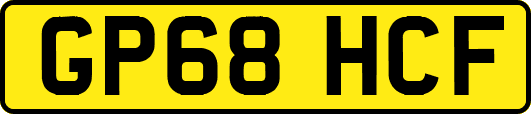 GP68 HCF